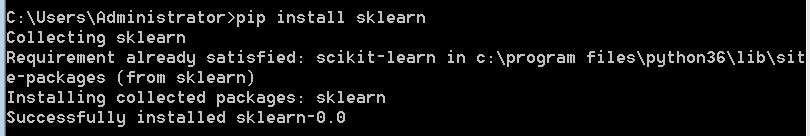 C:\Users\Administrator>pip install sklearn
Collecting sklearn
Requirement already satisfied: scikit-learn in c:\program files\python36\lib\site-packages (from sklearn)
Installing collected packages: sklearn
Successfully installed sklearn-0.0